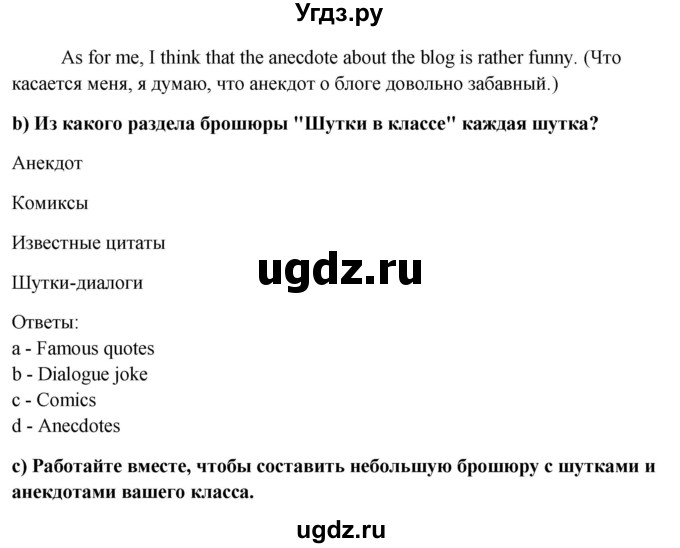 Угдз.ру

As for me, I think that the anecdote about the blog is rather funny. (Что касается меня, я думаю, что анекдот о блоге довольно забавный.)

b) Из какого раздела брошюры "Шутки в классе" каждая шутка?

Анекдот

Комиксы

Известные цитаты

Шутки-диалоги

ugdz.ru

Ответы:
a - Famous quotes
b - Dialogue joke
c - Comics
d - Anecdotes

c) Работайте вместе, чтобы составить небольшую брошюру с шутками и анекдотами вашего класса.

ugdz.ru